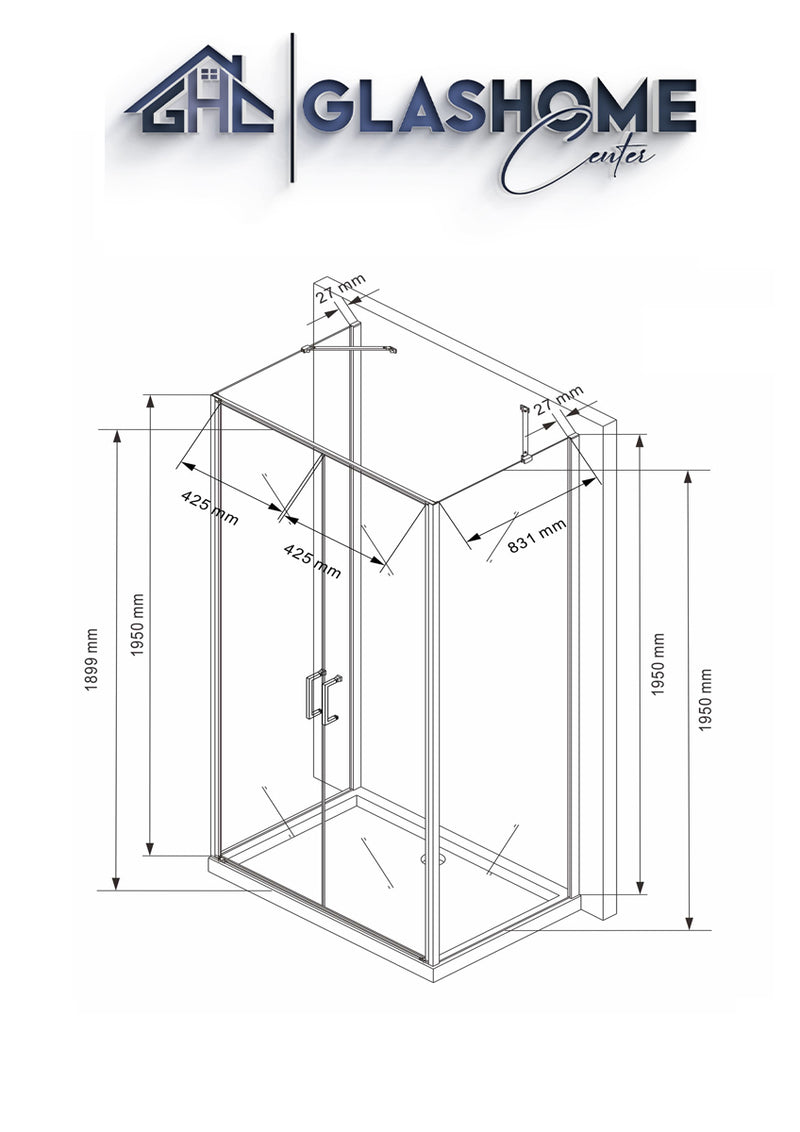 GHC GLASHOME Center

27 mm
27 mm
425 mm
425 mm
831 mm
1899 mm
1950 mm
1950 mm
1950 mm